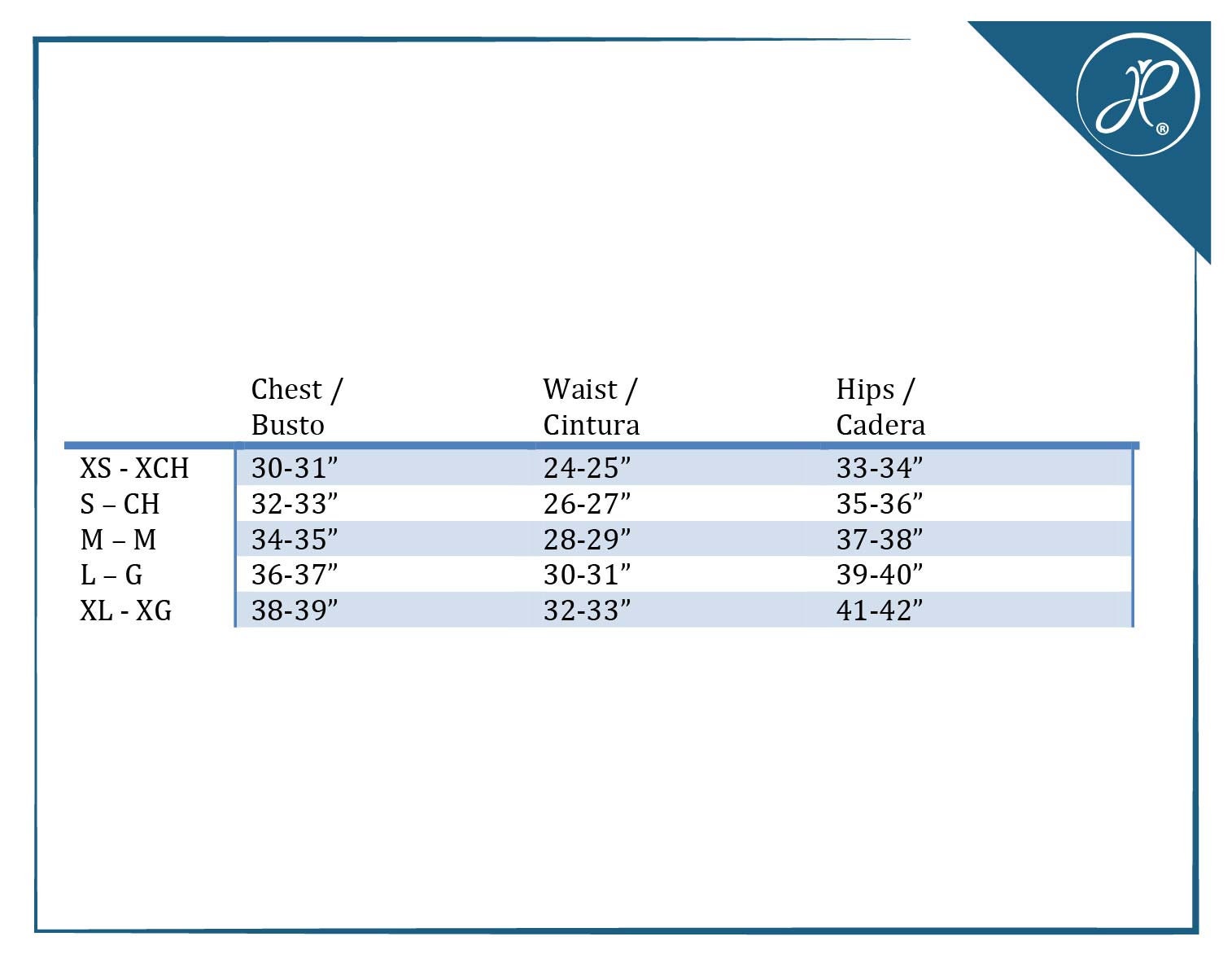 |  | Chest / Busto | Waist / Cintura | Hips / Cadera |
|---|---|---|---|
| XS - XCH | 30-31" | 24-25" | 33-34" |
| S – CH | 32-33" | 26-27" | 35-36" |
| M – M | 34-35" | 28-29" | 37-38" |
| L – G | 36-37" | 30-31" | 39-40" |
| XL - XG | 38-39" | 32-33" | 41-42" |